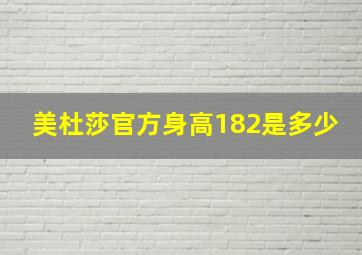 美杜莎官方身高182是多少